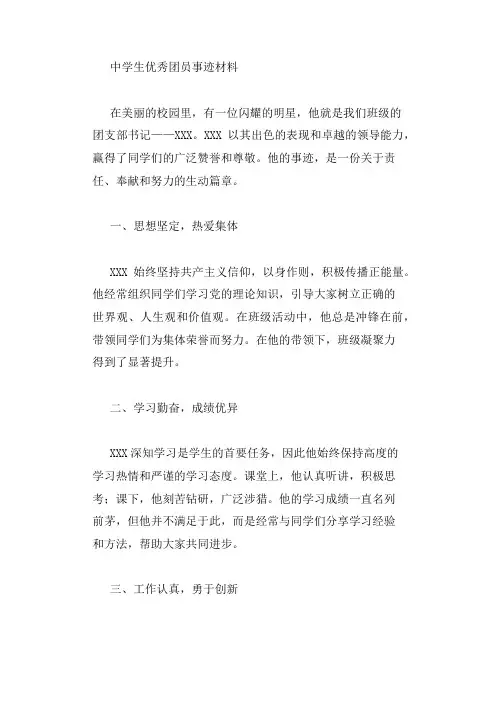 中学生优秀团员事迹材料

在美丽的校园里，有一位闪耀的明星，他就是我们班级的团支部书记——XXX。XXX 以其出色的表现和卓越的领导能力，赢得了同学们的广泛赞誉和尊敬。他的事迹，是一份关于责任、奉献和努力的生动篇章。

一、思想坚定，热爱集体

XXX 始终坚持共产主义信仰，以身作则，积极传播正能量。他经常组织同学们学习党的理论知识，引导大家树立正确的世界观、人生观和价值观。在班级活动中，他总是冲锋在前，带领同学们为集体荣誉而努力。在他的带领下，班级凝聚力得到了显著提升。

二、学习勤奋，成绩优异

XXX 深知学习是学生的首要任务，因此他始终保持高度的学习热情和严谨的学习态度。课堂上，他认真听讲，积极思考；课下，他刻苦钻研，广泛涉猎。他的学习成绩一直名列前茅，但他并不满足于此，而是经常与同学们分享学习经验和方法，帮助大家共同进步。

三、工作认真，勇于创新